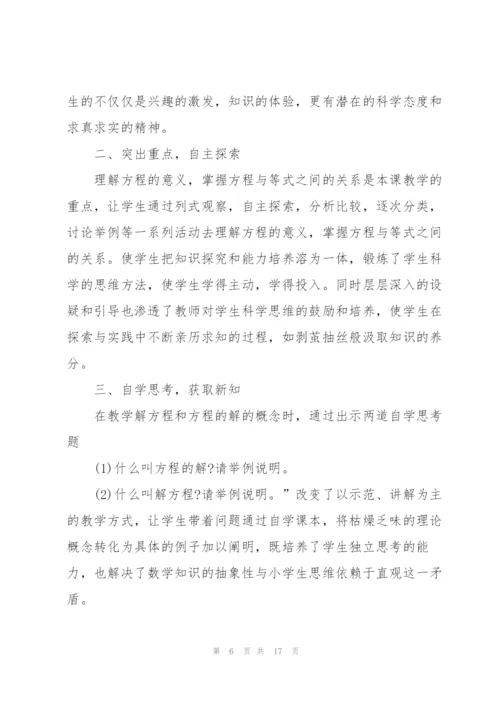 生的不仅仅是兴趣的激发，知识的体验，更有潜在的科学态度和求真求实的精神。

二、突出重点，自主探索

理解方程的意义，掌握方程与等式之间的关系是本课教学的重点，让学生通过列式观察，自主探索，分析比较，逐次分类，讨论举例等一系列活动去理解方程的意义，掌握方程与等式之间的关系。使学生把知识探究和能力培养溶为一体，锻炼了学生科学的思维方法，使学生学得主动，学得投入。同时层层深入的设疑和引导也渗透了教师对学生科学思维的鼓励和培养，使学生在探索与实践中不断亲历求知的过程，如剥茧抽丝般汲取知识的养分。

三、自学思考，获取新知

在教学解方程和方程的解的概念时，通过出示两道自学思考题

(1)什么叫方程的解?请举例说明。

(2)什么叫解方程?请举例说明。”改变了以示范、讲解为主的教学方式，让学生带着问题通过自学课本，将枯燥乏味的理论概念转化为具体的例子加以阐明，既培养了学生独立思考的能力，也解决了数学知识的抽象性与小学生思维依赖于直观这一矛盾。

第 6 页 共 17 页